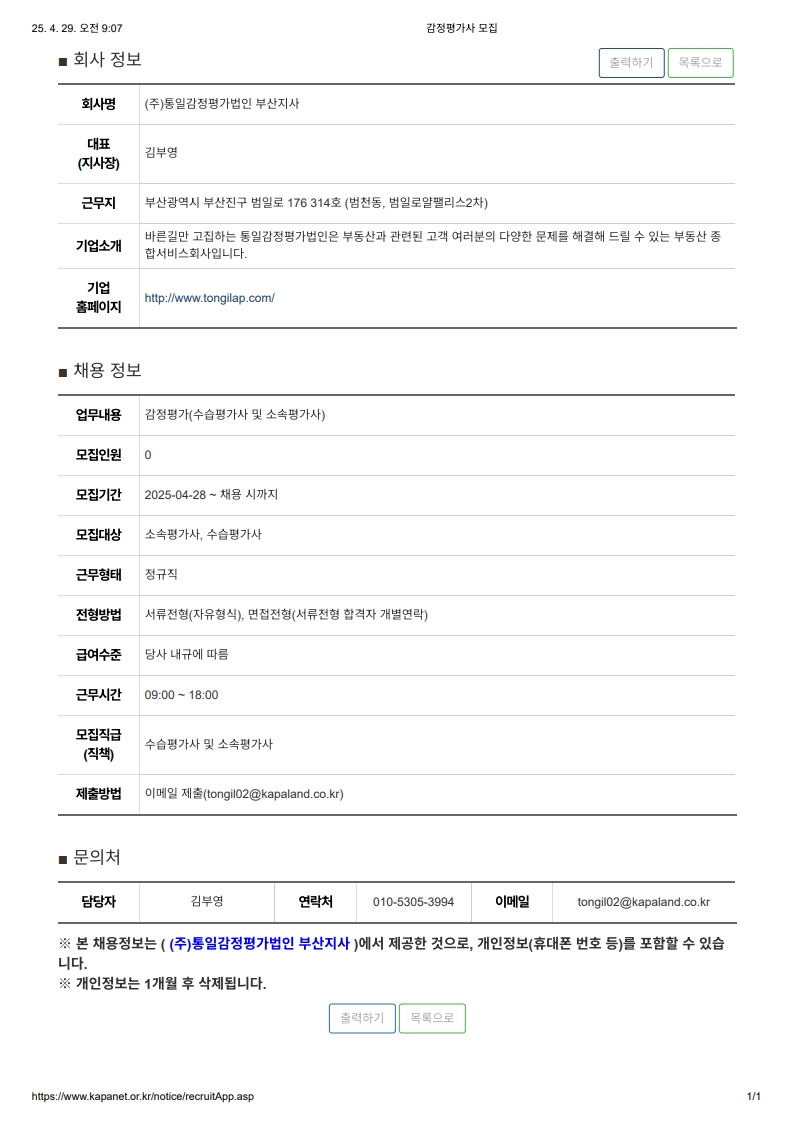 25. 4. 29. 오전 9:07

감정평가사 모집

■ 회사 정보

출력하기 목록으로

| 회사명 | (주)통일감정평가법인 부산지사 |
|---|---|
| 대표 (지사장) | 김부영 |
| 근무지 | 부산광역시 부산진구 범일로 176 314호 (범천동, 범일로얄펠리스2차) |
| 기업소개 | 바른길만 고집하는 통일감정평가법인은 부동산과 관련된 고객 여러분의 다양한 문제를 해결해 드릴 수 있는 부동산 종합서비스회사입니다. |
| 기업 홈페이지 | http://www.tongilap.com/ |

■ 채용 정보

| 업무내용 | 감정평가(수습평가사 및 소속평가사) |
|---|---|
| 모집인원 | 0 |
| 모집기간 | 2025-04-28 ~ 채용 시까지 |
| 모집대상 | 소속평가사, 수습평가사 |
| 근무형태 | 정규직 |
| 전형방법 | 서류전형(자유형식), 면접전형(서류전형 합격자 개별연락) |
| 급여수준 | 당사 내규에 따름 |
| 근무시간 | 09:00 ~ 18:00 |
| 모집직급 (직책) | 수습평가사 및 소속평가사 |
| 제출방법 | 이메일 제출(tongil02@kapaland.co.kr) |

■ 문의처

| 담당자 | 김부영 | 연락처 | 010-5305-3994 | 이메일 | tongil02@kapaland.co.kr |
|---|---|---|---|---|---|

※ 본 채용정보는 ( (주)통일감정평가법인 부산지사 )에서 제공한 것으로, 개인정보(휴대폰 번호 등)를 포함할 수 있습니다.
※ 개인정보는 1개월 후 삭제됩니다.

출력하기 목록으로

https://www.kapanet.or.kr/notice/recruitApp.asp

1/1